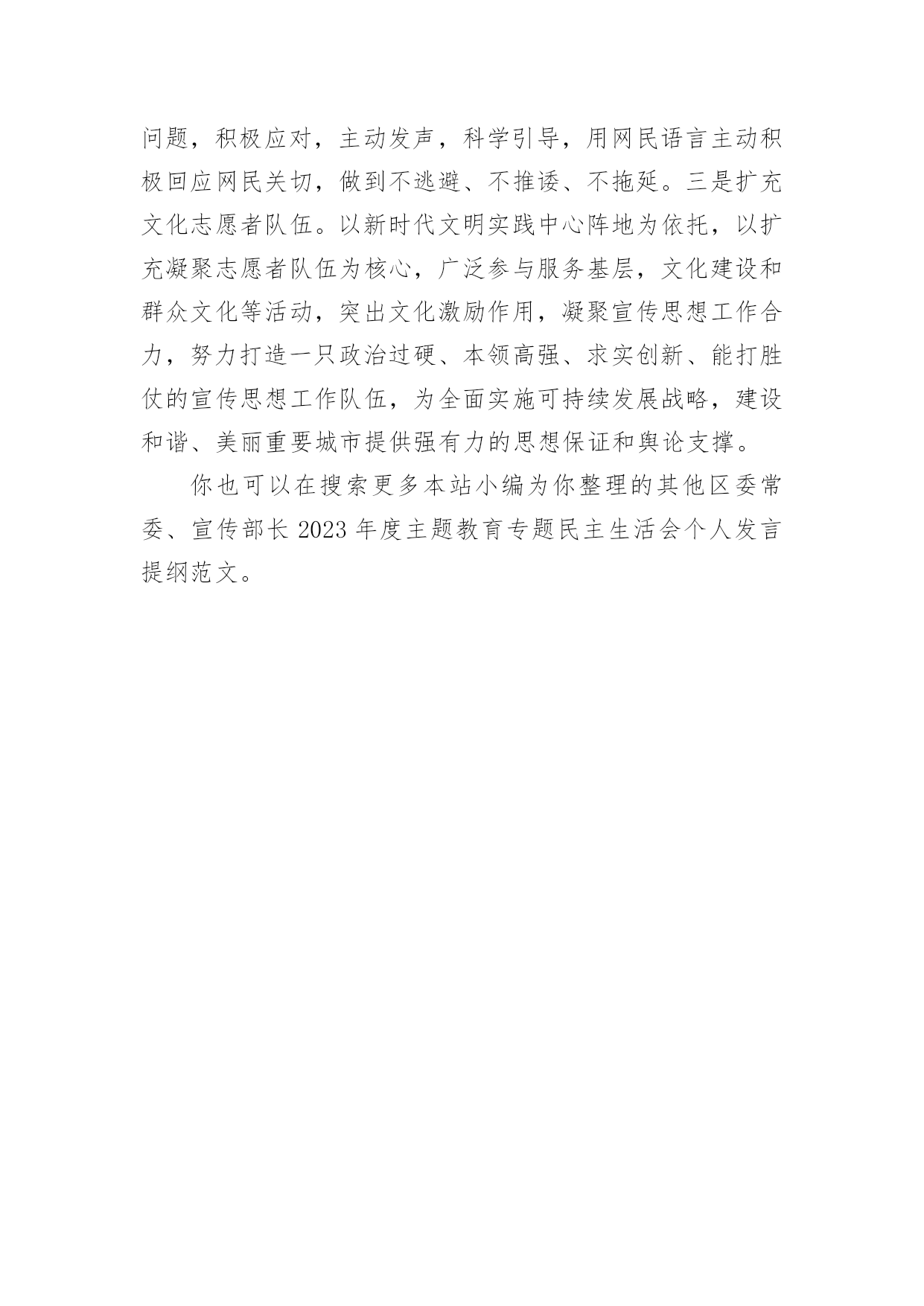 问题，积极应对，主动发声，科学引导，用网民语言主动积极回应网民关切，做到不逃避、不推诿、不拖延。三是扩充文化志愿者队伍。以新时代文明实践中心阵地为依托，以扩充凝聚志愿者队伍为核心，广泛参与服务基层，文化建设和群众文化等活动，突出文化激励作用，凝聚宣传思想工作合力，努力打造一只政治过硬、本领高强、求实创新、能打胜仗的宣传思想工作队伍，为全面实施可持续发展战略，建设和谐、美丽重要城市提供强有力的思想保证和舆论支撑。

你也可以在搜索更多本站小编为你整理的其他区委常委、宣传部长 2023 年度主题教育专题民主生活会个人发言提纲范文。